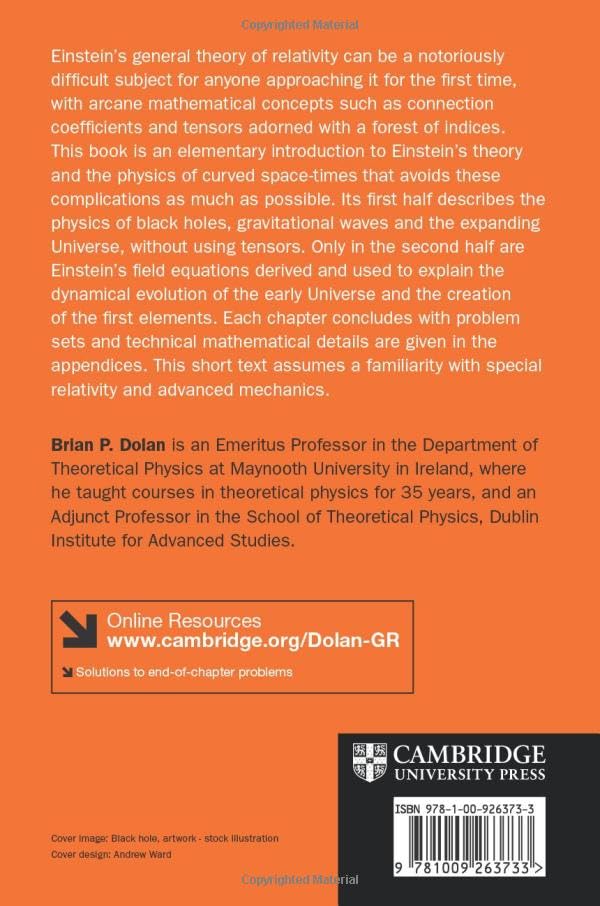 Copyrighted Material

Einstein's general theory of relativity can be a notoriously difficult subject for anyone approaching it for the first time, with arcane mathematical concepts such as connection coefficients and tensors adorned with a forest of indices. This book is an elementary introduction to Einstein's theory and the physics of curved space-times that avoids these complications as much as possible. Its first half describes the physics of black holes, gravitational waves and the expanding Universe, without using tensors. Only in the second half are Einstein's field equations derived and used to explain the dynamical evolution of the early Universe and the creation of the first elements. Each chapter concludes with problem sets and technical mathematical details are given in the appendices. This short text assumes a familiarity with special relativity and advanced mechanics.

Brian P. Dolan is an Emeritus Professor in the Department of Theoretical Physics at Maynooth University in Ireland, where he taught courses in theoretical physics for 35 years, and an Adjunct Professor in the School of Theoretical Physics, Dublin Institute for Advanced Studies.

Online Resources
www.cambridge.org/Dolan-GR

Solutions to end-of-chapter problems

CAMBRIDGE
UNIVERSITY PRESS

ISBN 978-1-00-926373-3

9 781009 263733 >

Cover image: Black hole, artwork - stock illustration
Cover design: Andrew Ward

Copyrighted Material